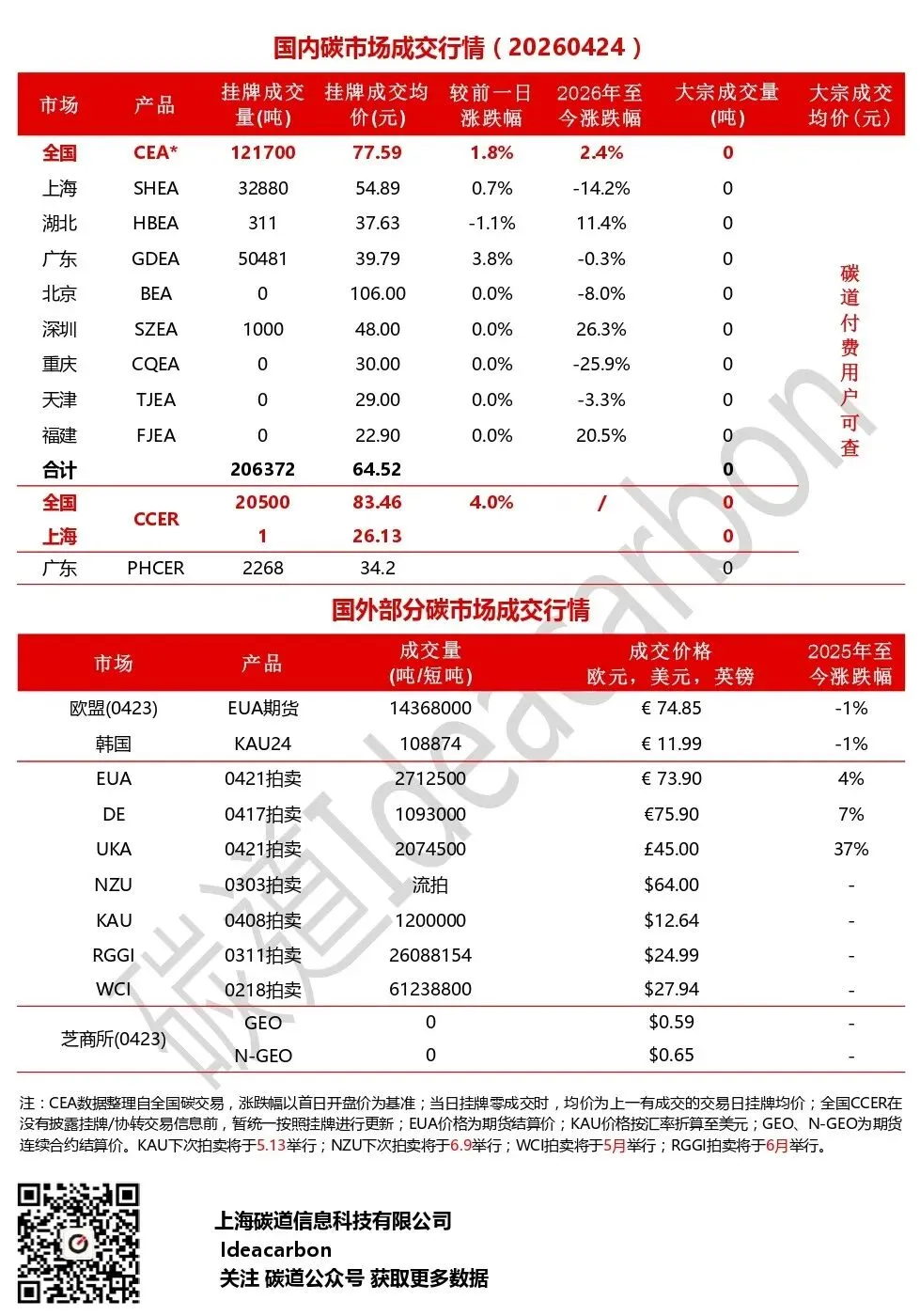 国内碳市场成交行情（20260424）

| 市场 | 产品 | 挂牌成交量(吨) | 挂牌成交均价(元) | 较前一日涨跌幅 | 2026年至今涨跌幅 | 大宗成交量(吨) | 大宗成交均价(元) |
|---|---|---|---|---|---|---|---|
| 全国 | CEA* | 121700 | 77.59 | 1.8% | 2.4% | 0 | 碳道付费用户可查 |
| 上海 | SHEA | 32880 | 54.89 | 0.7% | -14.2% | 0 | |
| 湖北 | HBEA | 311 | 37.63 | -1.1% | 11.4% | 0 | |
| 广东 | GDEA | 50481 | 39.79 | 3.8% | -0.3% | 0 | |
| 北京 | BEA | 0 | 106.00 | 0.0% | -8.0% | 0 | |
| 深圳 | SZEA | 1000 | 48.00 | 0.0% | 26.3% | 0 | |
| 重庆 | CQEA | 0 | 30.00 | 0.0% | -25.9% | 0 | |
| 天津 | TJEA | 0 | 29.00 | 0.0% | -3.3% | 0 | |
| 福建 | FJEA | 0 | 22.90 | 0.0% | 20.5% | 0 | |
| 合计 | | 206372 | 64.52 | | | 0 | |
| 全国 | CCER | 20500 | 83.46 | 4.0% | / | 0 | |
| 上海 | CCER | 1 | 26.13 | | | 0 | |
| 广东 | PHCER | 2268 | 34.2 | | | 0 | |

国外部分碳市场成交行情

| 市场 | 产品 | 成交量(吨/短吨) | 成交价格 欧元，美元，英镑 | 2025年至今涨跌幅 |
|---|---|---|---|---|
| 欧盟(0423) | EUA期货 | 14368000 | € 74.85 | -1% |
| 韩国 | KAU24 | 108874 | € 11.99 | -1% |
| EUA | 0421拍卖 | 2712500 | € 73.90 | 4% |
| DE | 0417拍卖 | 1093000 | €75.90 | 7% |
| UKA | 0421拍卖 | 2074500 | £45.00 | 37% |
| NZU | 0303拍卖 | 流拍 | $64.00 | - |
| KAU | 0408拍卖 | 1200000 | $12.64 | - |
| RGGI | 0311拍卖 | 26088154 | $24.99 | - |
| WCI | 0218拍卖 | 61238800 | $27.94 | - |
| 芝商所(0423) | GEO | 0 | $0.59 | - |
| 芝商所(0423) | N-GEO | 0 | $0.65 | - |

注：CEA数据整理自全国碳交易，涨跌幅以首日开盘价为基准；当日挂牌零成交时，均价为上一有成交的交易日挂牌均价；全国CCER在没有披露挂牌/协转交易信息前，暂统一按照挂牌进行更新；EUA价格为期货结算价；KAU价格按汇率折算至美元；GEO、N-GEO为期货连续合约结算价。KAU下次拍卖将于5.13举行；NZU下次拍卖将于6.9举行；WCI拍卖将于5月举行；RGGI拍卖将于6月举行。

上海碳道信息科技有限公司
Ideacarbon
关注 碳道公众号 获取更多数据

碳道Ideacarbon